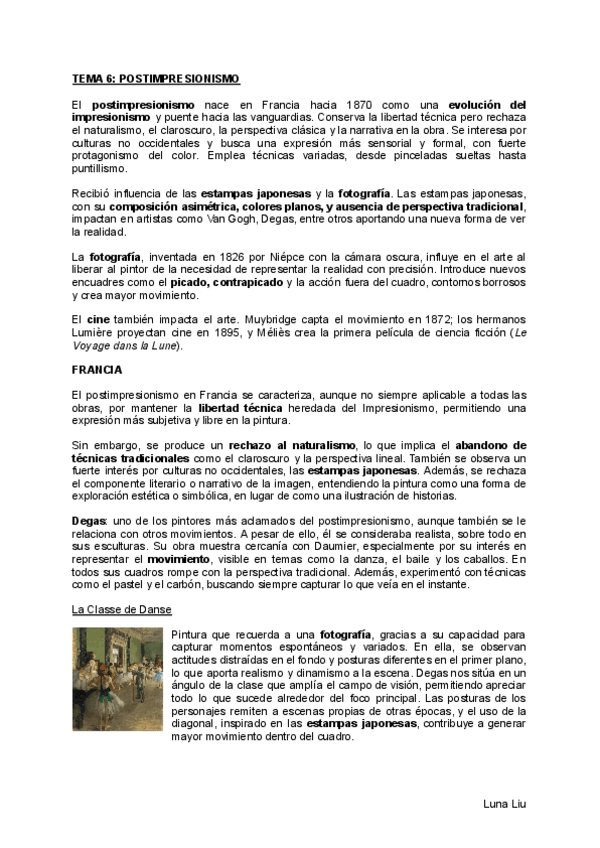 TEMA 6: POSTIMPRESIONISMO

El postimpresionismo nace en Francia hacia 1870 como una evolución del impresionismo y puente hacia las vanguardias. Conserva la libertad técnica pero rechaza el naturalismo, el claroscuro, la perspectiva clásica y la narrativa en la obra. Se interesa por culturas no occidentales y busca una expresión más sensorial y formal, con fuerte protagonismo del color. Emplea técnicas variadas, desde pinceladas sueltas hasta puntillismo.

Recibió influencia de las estampas japonesas y la fotografía. Las estampas japonesas, con su composición asimétrica, colores planos, y ausencia de perspectiva tradicional, impactan en artistas como Van Gogh, Degas, entre otros aportando una nueva forma de ver la realidad.

La fotografía, inventada en 1826 por Niépce con la cámara oscura, influye en el arte al liberar al pintor de la necesidad de representar la realidad con precisión. Introduce nuevos encuadres como el picado, contrapicado y la acción fuera del cuadro, contornos borrosos y crea mayor movimiento.

El cine también impacta el arte. Muybridge capta el movimiento en 1872; los hermanos Lumière proyectan cine en 1895, y Méliès crea la primera película de ciencia ficción (Le Voyage dans la Lune).

FRANCIA

El postimpresionismo en Francia se caracteriza, aunque no siempre aplicable a todas las obras, por mantener la libertad técnica heredada del Impresionismo, permitiendo una expresión más subjetiva y libre en la pintura.

Sin embargo, se produce un rechazo al naturalismo, lo que implica el abandono de técnicas tradicionales como el claroscuro y la perspectiva lineal. También se observa un fuerte interés por culturas no occidentales, las estampas japonesas. Además, se rechaza el componente literario o narrativo de la imagen, entendiendo la pintura como una forma de exploración estética o simbólica, en lugar de como una ilustración de historias.

Degas: uno de los pintores más aclamados del postimpresionismo, aunque también se le relaciona con otros movimientos. A pesar de ello, él se consideraba realista, sobre todo en sus esculturas. Su obra muestra cercanía con Daumier, especialmente por su interés en representar el movimiento, visible en temas como la danza, el baile y los caballos. En todos sus cuadros rompe con la perspectiva tradicional. Además, experimentó con técnicas como el pastel y el carbón, buscando siempre capturar lo que veía en el instante.

La Classe de Danse

Pintura que recuerda a una fotografía, gracias a su capacidad para capturar momentos espontáneos y variados. En ella, se observan actitudes distraídas en el fondo y posturas diferentes en el primer plano, lo que aporta realismo y dinamismo a la escena. Degas nos sitúa en un ángulo de la clase que amplía el campo de visión, permitiendo apreciar todo lo que sucede alrededor del foco principal. Las posturas de los personajes remiten a escenas propias de otras épocas, y el uso de la diagonal, inspirado en las estampas japonesas, contribuye a generar mayor movimiento dentro del cuadro.

Luna Liu